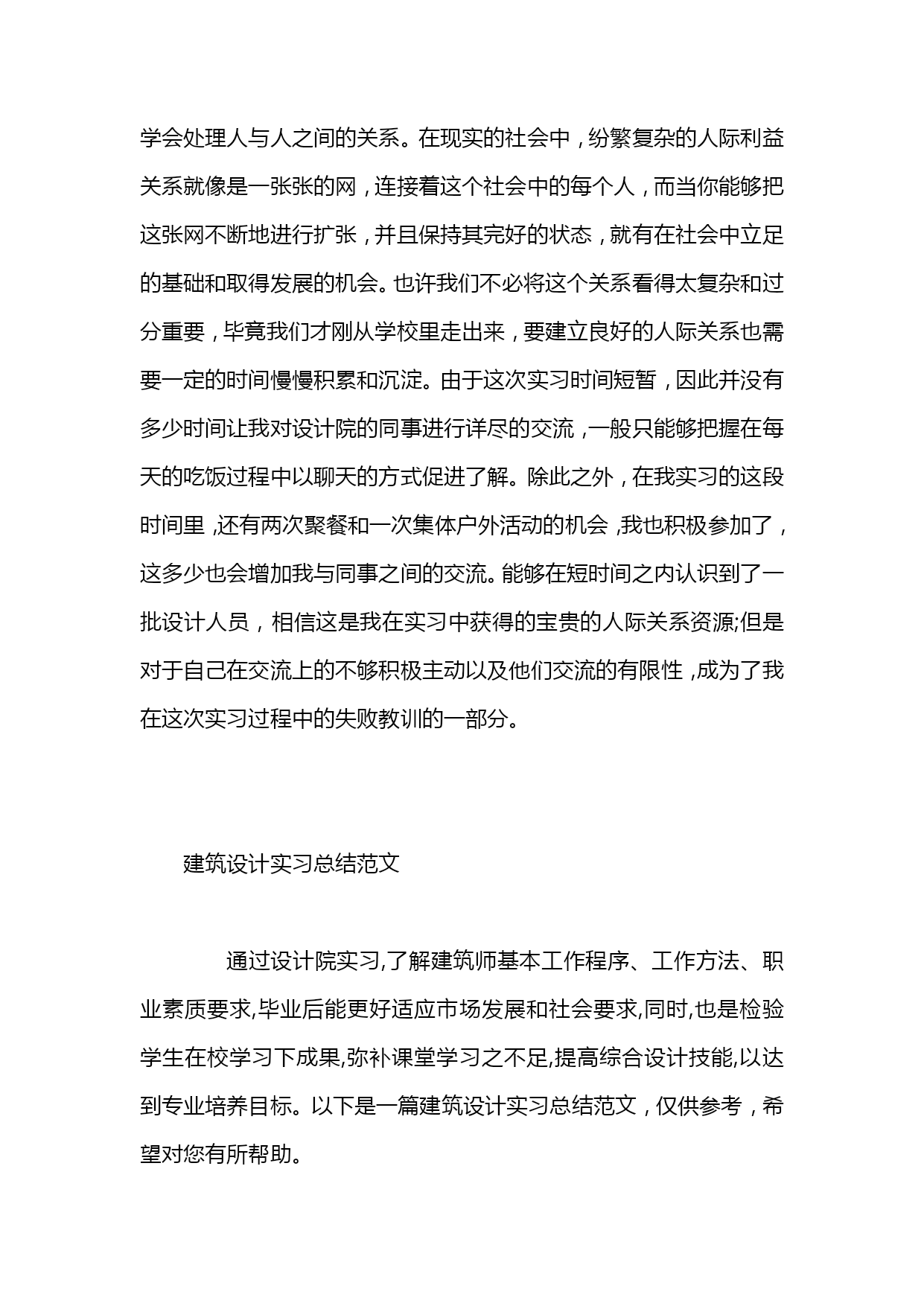 学会处理人与人之间的关系。在现实的社会中，纷繁复杂的人际利益关系就像是一张张的网，连接着这个社会中的每个人，而当你能够把这张网不断地进行扩张，并且保持其完好的状态，就有在社会中立足的基础和取得发展的机会。也许我们不必将这个关系看得太复杂和过分重要，毕竟我们才刚从学校里走出来，要建立良好的人际关系也需要一定的时间慢慢积累和沉淀。由于这次实习时间短暂，因此并没有多少时间让我对设计院的同事进行详尽的交流，一般只能够把握在每天的吃饭过程中以聊天的方式促进了解。除此之外，在我实习的这段时间里，还有两次聚餐和一次集体户外活动的机会，我也积极参加了，这多少也会增加我与同事之间的交流。能够在短时间之内认识到了一批设计人员，相信这是我在实习中获得的宝贵的人际关系资源;但是对于自己在交流上的不够积极主动以及他们交流的有限性，成为了我在这次实习过程中的失败教训的一部分。

建筑设计实习总结范文

通过设计院实习,了解建筑师基本工作程序、工作方法、职业素质要求,毕业后能更好适应市场发展和社会要求,同时,也是检验学生在校学习下成果,弥补课堂学习之不足,提高综合设计技能,以达到专业培养目标。以下是一篇建筑设计实习总结范文，仅供参考，希望对您有所帮助。